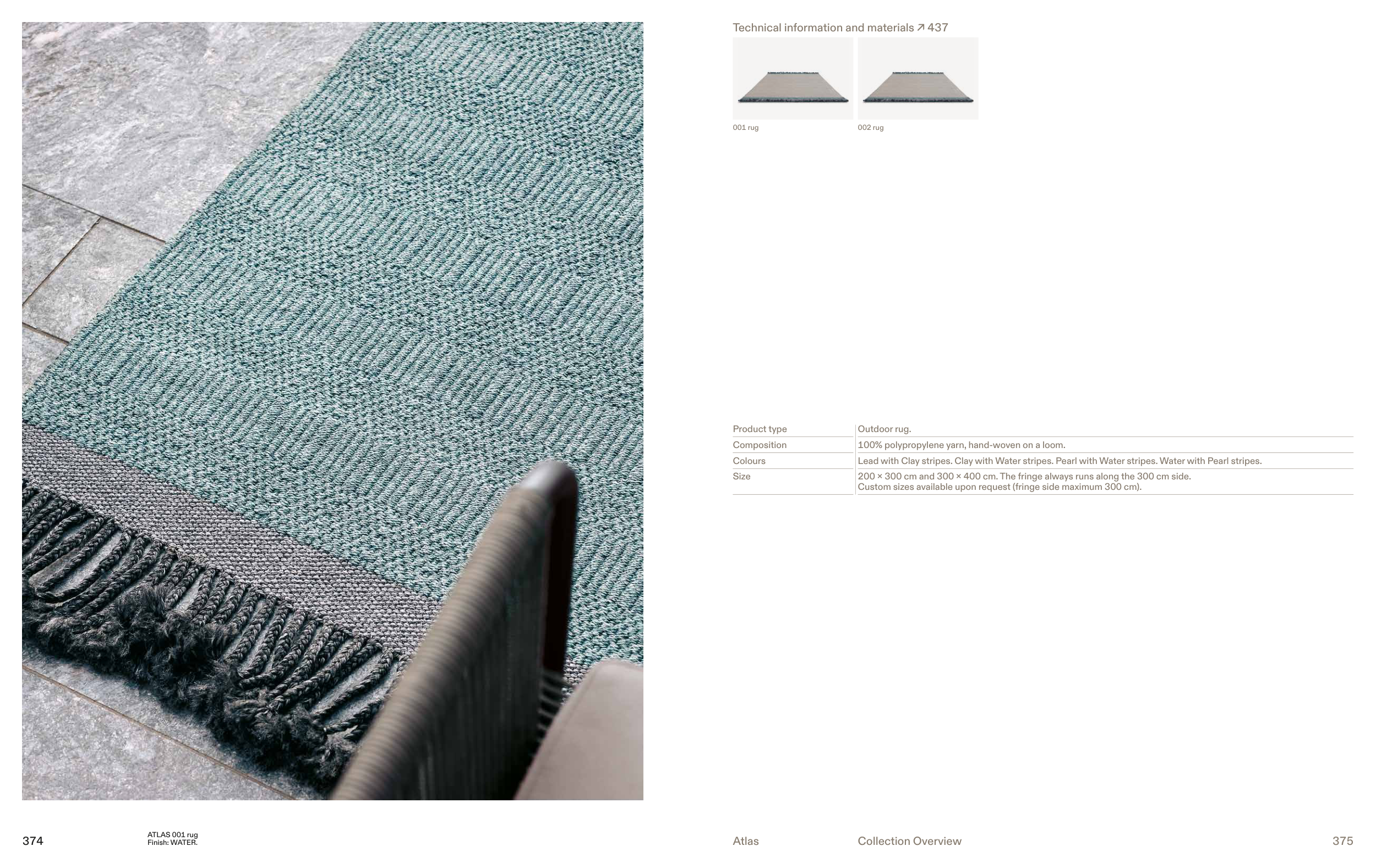 374

ATLAS 001 rug
Finish: WATER.

Technical information and materials ↗ 437

001 rug

002 rug

Product type
Outdoor rug.

Composition
100% polypropylene yarn, hand-woven on a loom.

Colours
Lead with Clay stripes. Clay with Water stripes. Pearl with Water stripes. Water with Pearl stripes.

Size
200 × 300 cm and 300 × 400 cm. The fringe always runs along the 300 cm side.
Custom sizes available upon request (fringe side maximum 300 cm).

Atlas

Collection Overview

375